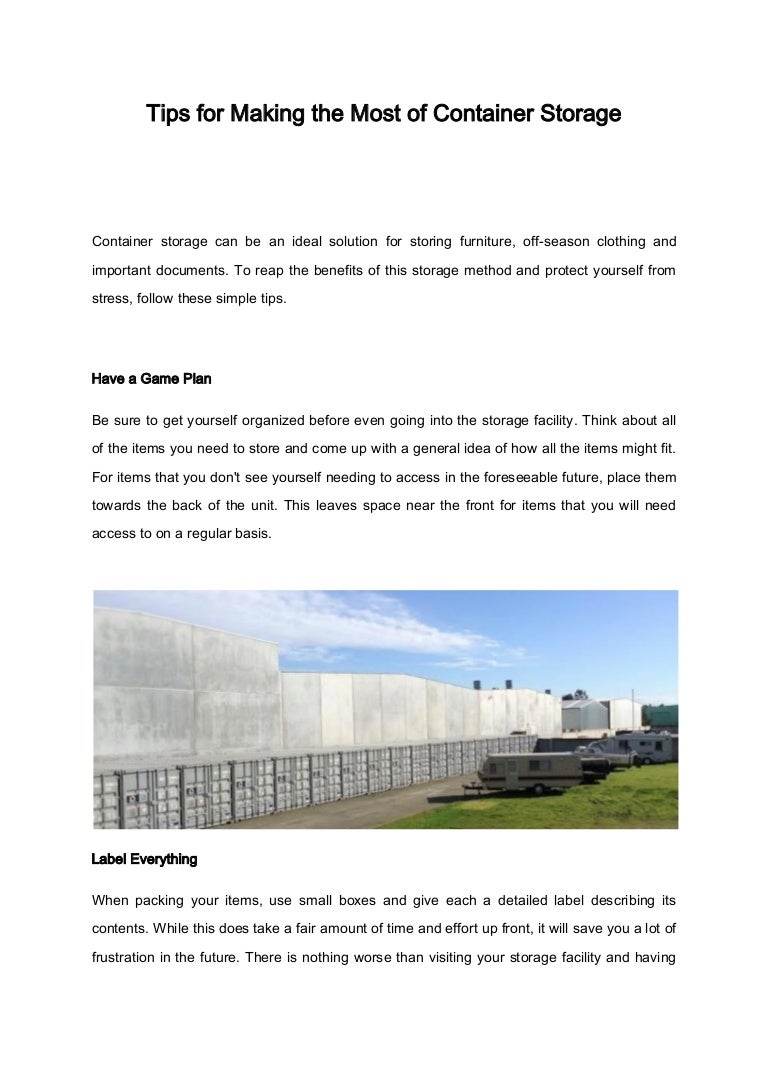 Tips for Making the Most of Container Storage

Container storage can be an ideal solution for storing furniture, off-season clothing and important documents. To reap the benefits of this storage method and protect yourself from stress, follow these simple tips.

Have a Game Plan

Be sure to get yourself organized before even going into the storage facility. Think about all of the items you need to store and come up with a general idea of how all the items might fit. For items that you don't see yourself needing to access in the foreseeable future, place them towards the back of the unit. This leaves space near the front for items that you will need access to on a regular basis.

Label Everything

When packing your items, use small boxes and give each a detailed label describing its contents. While this does take a fair amount of time and effort up front, it will save you a lot of frustration in the future. There is nothing worse than visiting your storage facility and having